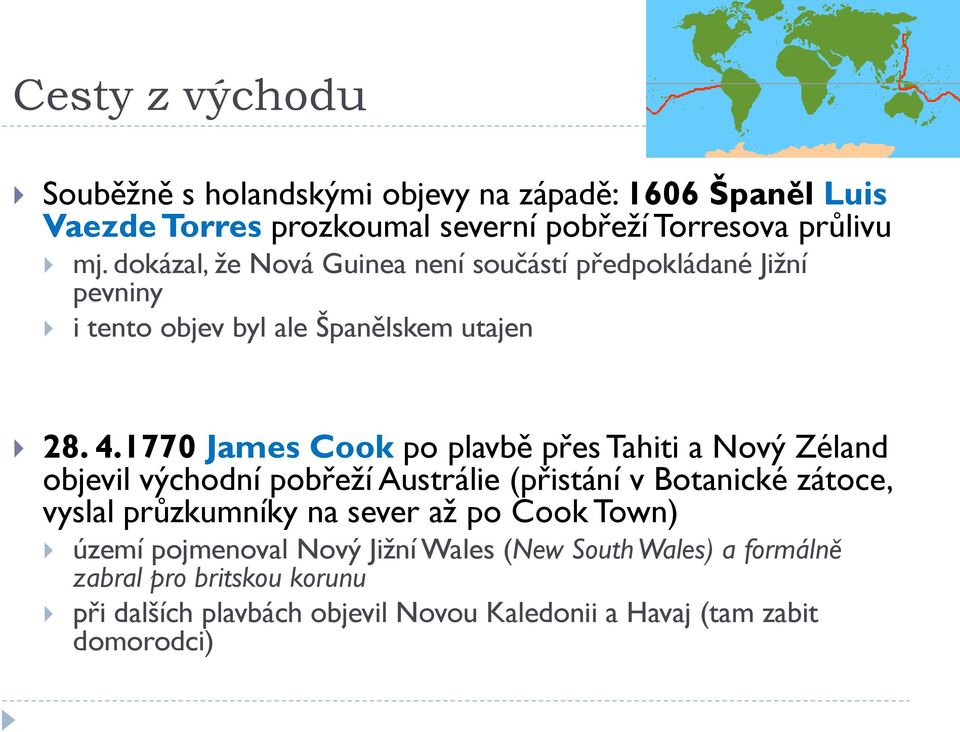 Cesty z východu

Souběžně s holandskými objevy na západě: 1606 Španěl Luis Vaezde Torres prozkoumal severní pobřeží Torresova průlivu

mj. dokázal, že Nová Guinea není součástí předpokládané Jižní pevniny

i tento objev byl ale Španělskem utajen

28. 4.1770 James Cook po plavbě přes Tahiti a Nový Zéland objevil východní pobřeží Austrálie (přistání v Botanické zátoce, vyslal průzkumníky na sever až po Cook Town)

území pojmenoval Nový Jižní Wales (New South Wales) a formálně zabral pro britskou korunu

při dalších plavbách objevil Novou Kaledonii a Havaj (tam zabit domorodci)